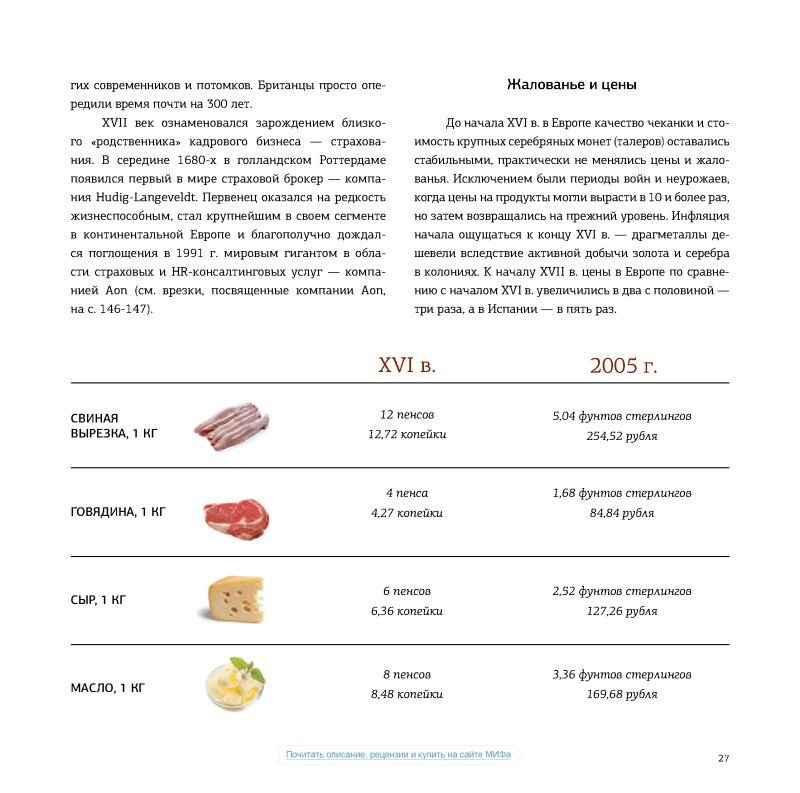 гих современников и потомков. Британцы просто опередили время почти на 300 лет.

XVII век ознаменовался зарождением близкого «родственника» кадрового бизнеса — страхования. В середине 1680-х в голландском Роттердаме появился первый в мире страховой брокер — компания Hudig-Langeveldt. Первенец оказался на редкость жизнеспособным, стал крупнейшим в своем сегменте в континентальной Европе и благополучно дождался поглощения в 1991 г. мировым гигантом в области страховых и HR-консалтинговых услуг — компанией Aon (см. врезки, посвященные компании Aon, на с. 146-147).

Жалованье и цены

До начала XVI в. в Европе качество чеканки и стоимость крупных серебряных монет (талеров) оставались стабильными, практически не менялись цены и жалованья. Исключением были периоды войн и неурожаев, когда цены на продукты могли вырасти в 10 и более раз, но затем возвращались на прежний уровень. Инфляция начала ощущаться к концу XVI в. — драгметаллы дешевели вследствие активной добычи золота и серебра в колониях. К началу XVII в. цены в Европе по сравнению с началом XVI в. увеличились в два с половиной — три раза, а в Испании — в пять раз.

| | XVI в. | 2005 г. |
|---|---|---|
| СВИНАЯ ВЫРЕЗКА, 1 КГ | 12 пенсов 12,72 копейки | 5,04 фунтов стерлингов 254,52 рубля |
| ГОВЯДИНА, 1 КГ | 4 пенса 4,27 копейки | 1,68 фунтов стерлингов 84,84 рубля |
| СЫР, 1 КГ | 6 пенсов 6,36 копейки | 2,52 фунтов стерлингов 127,26 рубля |
| МАСЛО, 1 КГ | 8 пенсов 8,48 копейки | 3,36 фунтов стерлингов 169,68 рубля |

Почитать описание, рецензии и купить на сайте МИФа

27